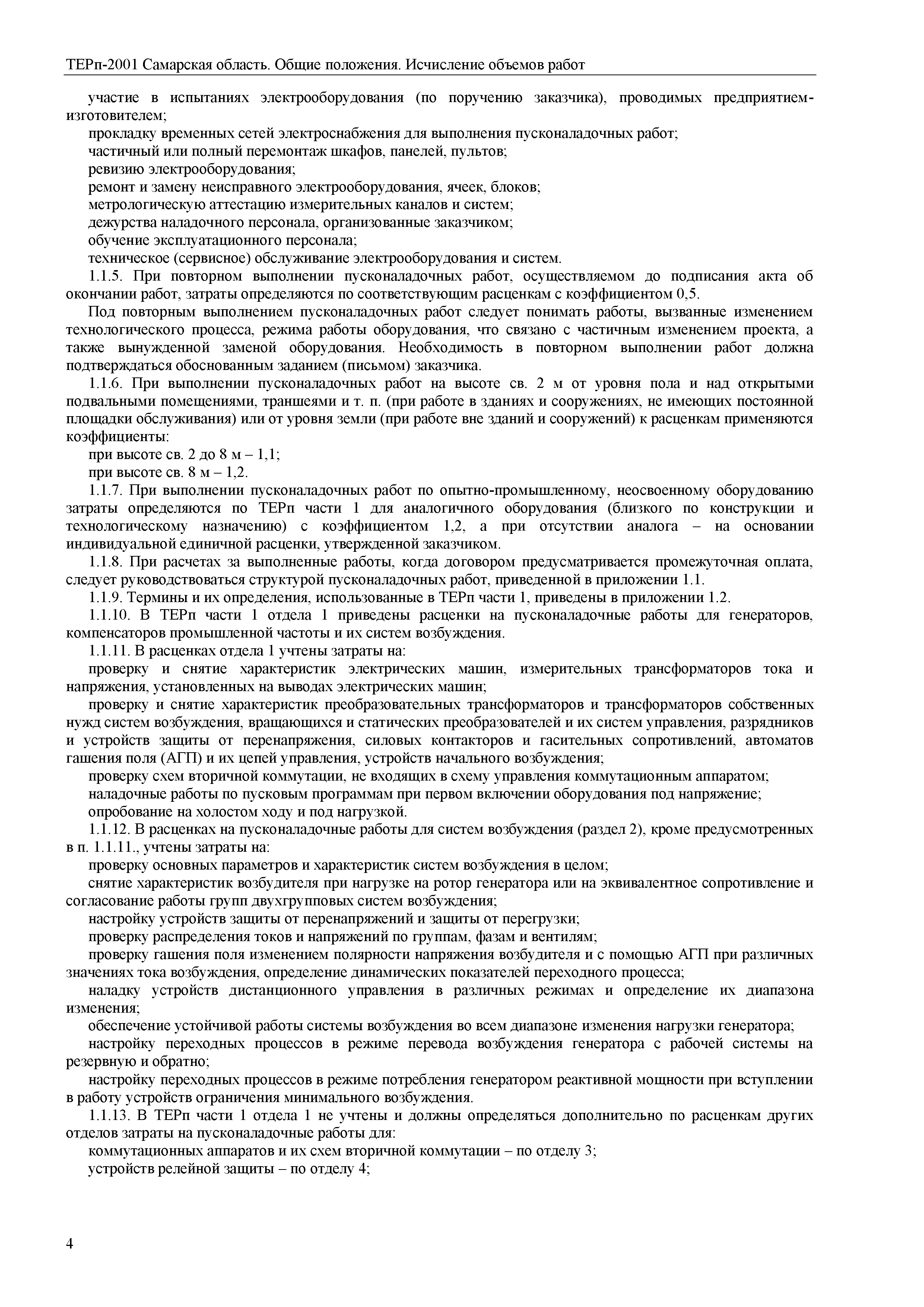 ТЕРп-2001 Самарская область. Общие положения. Исчисление объемов работ

участие в испытаниях электрооборудования (по поручению заказчика), проводимых предприятием-изготовителем;

прокладку временных сетей электроснабжения для выполнения пусконаладочных работ;

частичный или полный перемонтаж шкафов, панелей, пультов;

ревизию электрооборудования;

ремонт и замену неисправного электрооборудования, ячеек, блоков;

метрологическую аттестацию измерительных каналов и систем;

дежурства наладочного персонала, организованные заказчиком;

обучение эксплуатационного персонала;

техническое (сервисное) обслуживание электрооборудования и систем.

1.1.5. При повторном выполнении пусконаладочных работ, осуществляемом до подписания акта об окончании работ, затраты определяются по соответствующим расценкам с коэффициентом 0,5.

Под повторным выполнением пусконаладочных работ следует понимать работы, вызванные изменением технологического процесса, режима работы оборудования, что связано с частичным изменением проекта, а также вынужденной заменой оборудования. Необходимость в повторном выполнении работ должна подтверждаться обоснованным заданием (письмом) заказчика.

1.1.6. При выполнении пусконаладочных работ на высоте св. 2 м от уровня пола и над открытыми подвальными помещениями, траншеями и т. п. (при работе в зданиях и сооружениях, не имеющих постоянной площадки обслуживания) или от уровня земли (при работе вне зданий и сооружений) к расценкам применяются коэффициенты:

при высоте св. 2 до 8 м – 1,1;

при высоте св. 8 м – 1,2.

1.1.7. При выполнении пусконаладочных работ по опытно-промышленному, неосвоенному оборудованию затраты определяются по ТЕРп части 1 для аналогичного оборудования (близкого по конструкции и технологическому назначению) с коэффициентом 1,2, а при отсутствии аналога – на основании индивидуальной единичной расценки, утвержденной заказчиком.

1.1.8. При расчетах за выполненные работы, когда договором предусматривается промежуточная оплата, следует руководствоваться структурой пусконаладочных работ, приведенной в приложении 1.1.

1.1.9. Термины и их определения, использованные в ТЕРп части 1, приведены в приложении 1.2.

1.1.10. В ТЕРп части 1 отдела 1 приведены расценки на пусконаладочные работы для генераторов, компенсаторов промышленной частоты и их систем возбуждения.

1.1.11. В расценках отдела 1 учтены затраты на:

проверку и снятие характеристик электрических машин, измерительных трансформаторов тока и напряжения, установленных на выводах электрических машин;

проверку и снятие характеристик преобразовательных трансформаторов и трансформаторов собственных нужд систем возбуждения, вращающихся и статических преобразователей и их систем управления, разрядников и устройств защиты от перенапряжения, силовых контакторов и гасительных сопротивлений, автоматов гашения поля (АГП) и их цепей управления, устройств начального возбуждения;

проверку схем вторичной коммутации, не входящих в схему управления коммутационным аппаратом;

наладочные работы по пусковым программам при первом включении оборудования под напряжение;

опробование на холостом ходу и под нагрузкой.

1.1.12. В расценках на пусконаладочные работы для систем возбуждения (раздел 2), кроме предусмотренных в п. 1.1.11., учтены затраты на:

проверку основных параметров и характеристик систем возбуждения в целом;

снятие характеристик возбудителя при нагрузке на ротор генератора или на эквивалентное сопротивление и согласование работы групп двухгрупповых систем возбуждения;

настройку устройств защиты от перенапряжений и защиты от перегрузки;

проверку распределения токов и напряжений по группам, фазам и вентилям;

проверку гашения поля изменением полярности напряжения возбудителя и с помощью АГП при различных значениях тока возбуждения, определение динамических показателей переходного процесса;

наладку устройств дистанционного управления в различных режимах и определение их диапазона изменения;

обеспечение устойчивой работы системы возбуждения во всем диапазоне изменения нагрузки генератора;

настройку переходных процессов в режиме перевода возбуждения генератора с рабочей системы на резервную и обратно;

настройку переходных процессов в режиме потребления генератором реактивной мощности при вступлении в работу устройств ограничения минимального возбуждения.

1.1.13. В ТЕРп части 1 отдела 1 не учтены и должны определяться дополнительно по расценкам других отделов затраты на пусконаладочные работы для:

коммутационных аппаратов и их схем вторичной коммутации – по отделу 3;

устройств релейной защиты – по отделу 4;

4